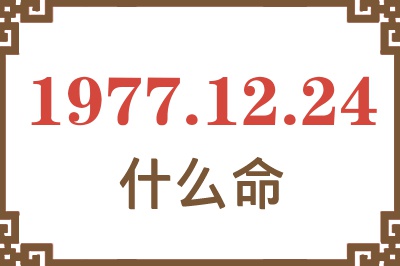 1977.12.24
什么命